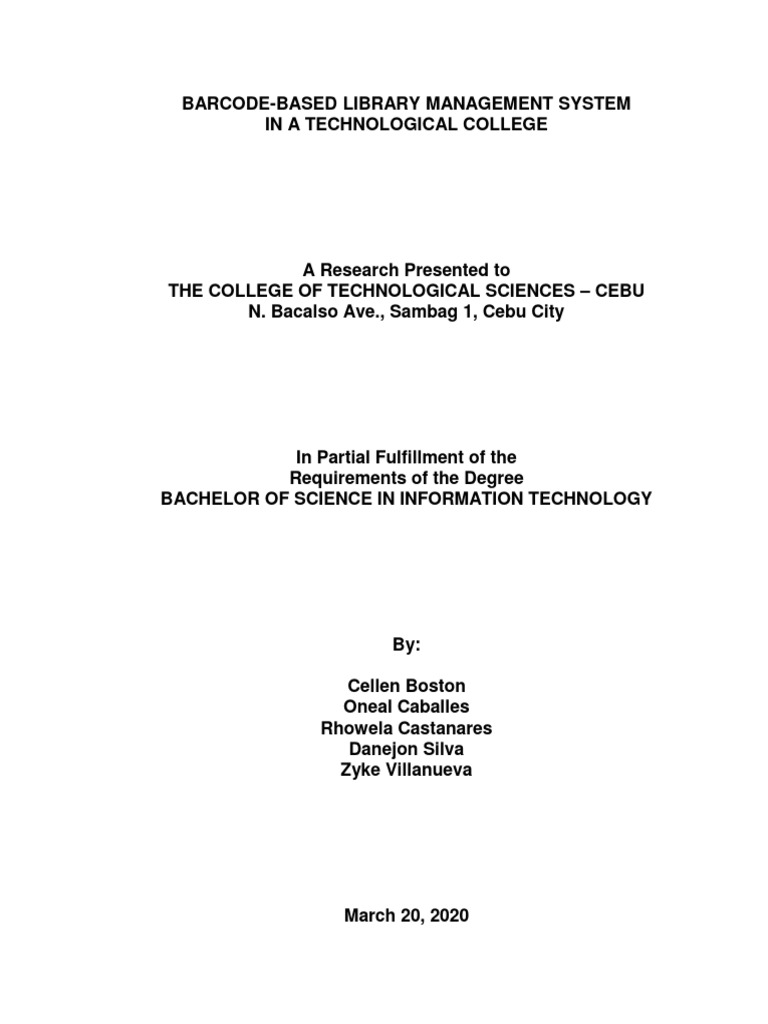 BARCODE-BASED LIBRARY MANAGEMENT SYSTEM
IN A TECHNOLOGICAL COLLEGE

A Research Presented to
THE COLLEGE OF TECHNOLOGICAL SCIENCES – CEBU
N. Bacalso Ave., Sambag 1, Cebu City

In Partial Fulfillment of the
Requirements of the Degree
BACHELOR OF SCIENCE IN INFORMATION TECHNOLOGY

By:

Cellen Boston
Oneal Caballes
Rhowela Castanares
Danejon Silva
Zyke Villanueva

March 20, 2020